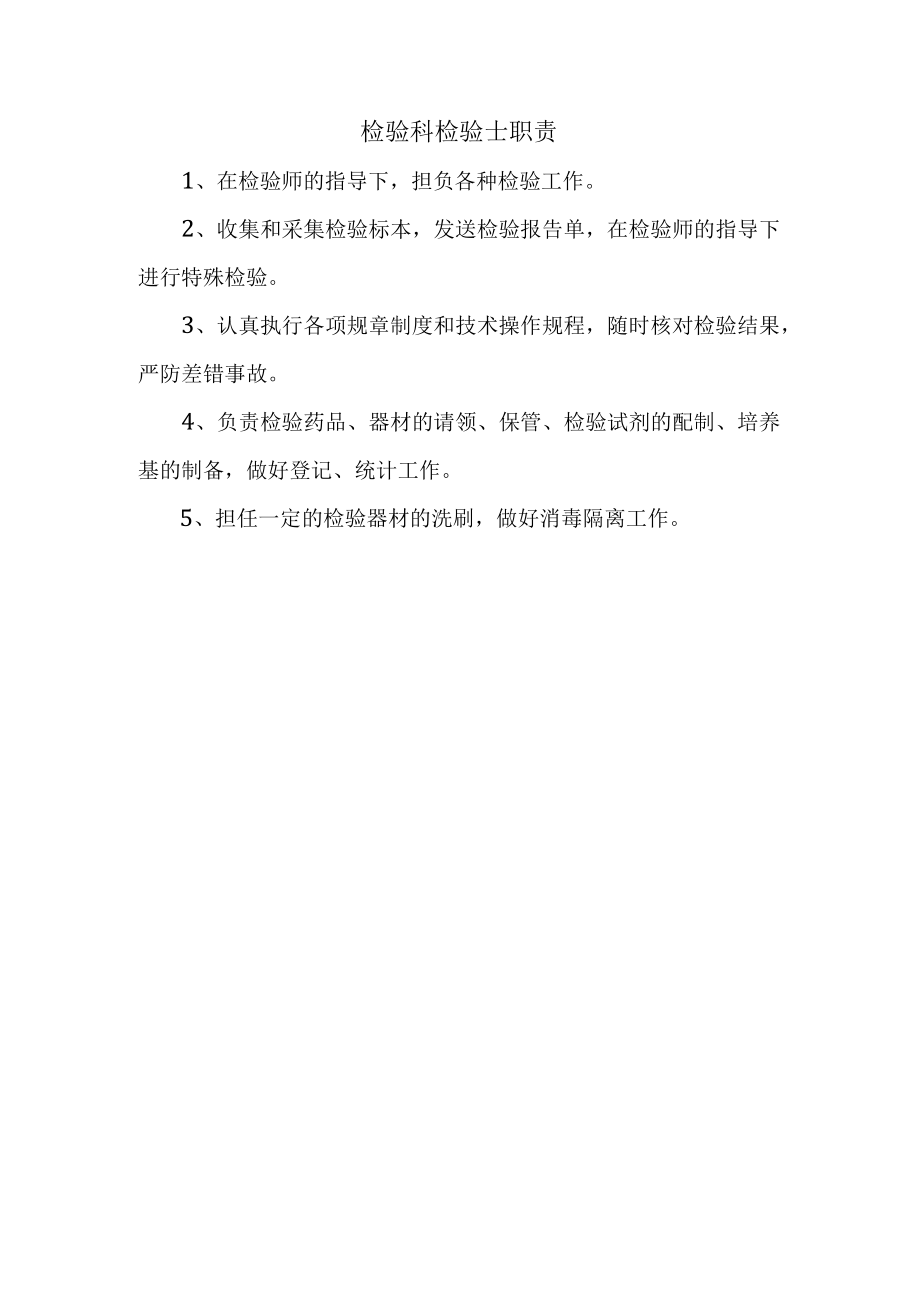 检验科检验士职责

1、在检验师的指导下，担负各种检验工作。

2、收集和采集检验标本，发送检验报告单，在检验师的指导下进行特殊检验。

3、认真执行各项规章制度和技术操作规程，随时核对检验结果，严防差错事故。

4、负责检验药品、器材的请领、保管、检验试剂的配制、培养基的制备，做好登记、统计工作。

5、担任一定的检验器材的洗刷，做好消毒隔离工作。